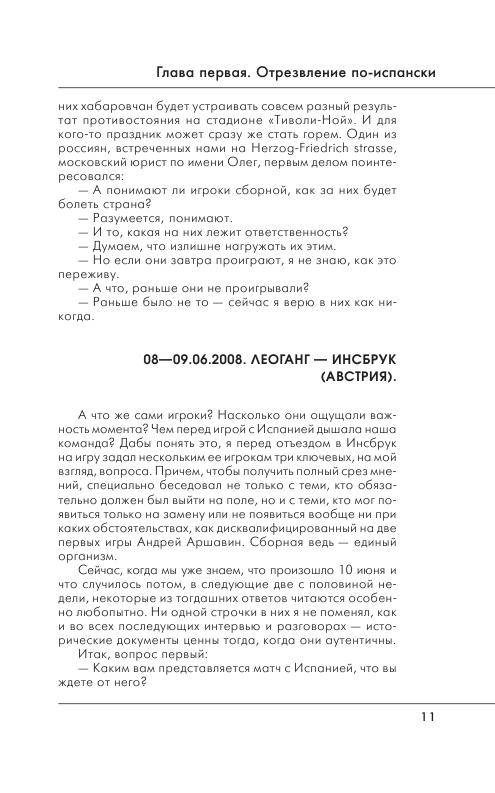 Глава первая. Отрезвление по-испански

них хабаровчан будет устраивать совсем разный результат противостояния на стадионе «Тиволи-Ной». И для кого-то праздник может сразу же стать горем. Один из россиян, встреченных нами на Herzog-Friedrich strasse, московский юрист по имени Олег, первым делом поинтересовался:

— А понимают ли игроки сборной, как за них будет болеть страна?

— Разумеется, понимают.

— И то, какая на них лежит ответственность?

— Думаем, что излишне нагружать их этим.

— Но если они завтра проиграют, я не знаю, как это переживу.

— А что, раньше они не проигрывали?

— Раньше было не то — сейчас я верю в них как никогда.

08—09.06.2008. ЛЕОГАНГ — ИНСБРУК (АВСТРИЯ).

А что же сами игроки? Насколько они ощущали важность момента? Чем перед игрой с Испанией дышала наша команда? Дабы понять это, я перед отъездом в Инсбрук на игру задал нескольким ее игрокам три ключевых, на мой взгляд, вопроса. Причем, чтобы получить полный срез мнений, специально беседовал не только с теми, кто обязательно должен был выйти на поле, но и с теми, кто мог появиться только на замену или не появиться вообще ни при каких обстоятельствах, как дисквалифицированный на две первых игры Андрей Аршавин. Сборная ведь — единый организм.

Сейчас, когда мы уже знаем, что произошло 10 июня и что случилось потом, в следующие две с половиной недели, некоторые из тогдашних ответов читаются особенно любопытно. Ни одной строчки в них я не поменял, как и во всех последующих интервью и разговорах — исторические документы ценны тогда, когда они аутентичны.

Итак, вопрос первый:

— Каким вам представляется матч с Испанией, что вы ждете от него?

11